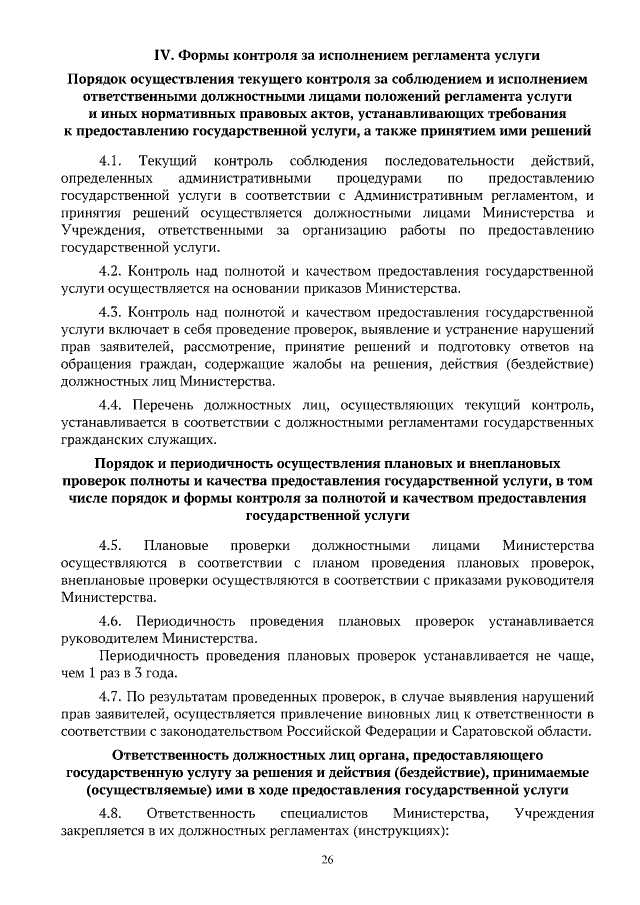 IV. Формы контроля за исполнением регламента услуги

Порядок осуществления текущего контроля за соблюдением и исполнением ответственными должностными лицами положений регламента услуги и иных нормативных правовых актов, устанавливающих требования к предоставлению государственной услуги, а также принятием ими решений

4.1. Текущий контроль соблюдения последовательности действий, определенных административными процедурами по предоставлению государственной услуги в соответствии с Административным регламентом, и принятия решений осуществляется должностными лицами Министерства и Учреждения, ответственными за организацию работы по предоставлению государственной услуги.

4.2. Контроль над полнотой и качеством предоставления государственной услуги осуществляется на основании приказов Министерства.

4.3. Контроль над полнотой и качеством предоставления государственной услуги включает в себя проведение проверок, выявление и устранение нарушений прав заявителей, рассмотрение, принятие решений и подготовку ответов на обращения граждан, содержащие жалобы на решения, действия (бездействие) должностных лиц Министерства.

4.4. Перечень должностных лиц, осуществляющих текущий контроль, устанавливается в соответствии с должностными регламентами государственных гражданских служащих.

Порядок и периодичность осуществления плановых и внеплановых проверок полноты и качества предоставления государственной услуги, в том числе порядок и формы контроля за полнотой и качеством предоставления государственной услуги

4.5. Плановые проверки должностными лицами Министерства осуществляются в соответствии с планом проведения плановых проверок, внеплановые проверки осуществляются в соответствии с приказами руководителя Министерства.

4.6. Периодичность проведения плановых проверок устанавливается руководителем Министерства.

Периодичность проведения плановых проверок устанавливается не чаще, чем 1 раз в 3 года.

4.7. По результатам проведенных проверок, в случае выявления нарушений прав заявителей, осуществляется привлечение виновных лиц к ответственности в соответствии с законодательством Российской Федерации и Саратовской области.

Ответственность должностных лиц органа, предоставляющего государственную услугу за решения и действия (бездействие), принимаемые (осуществляемые) ими в ходе предоставления государственной услуги

4.8. Ответственность специалистов Министерства, Учреждения закрепляется в их должностных регламентах (инструкциях):

26